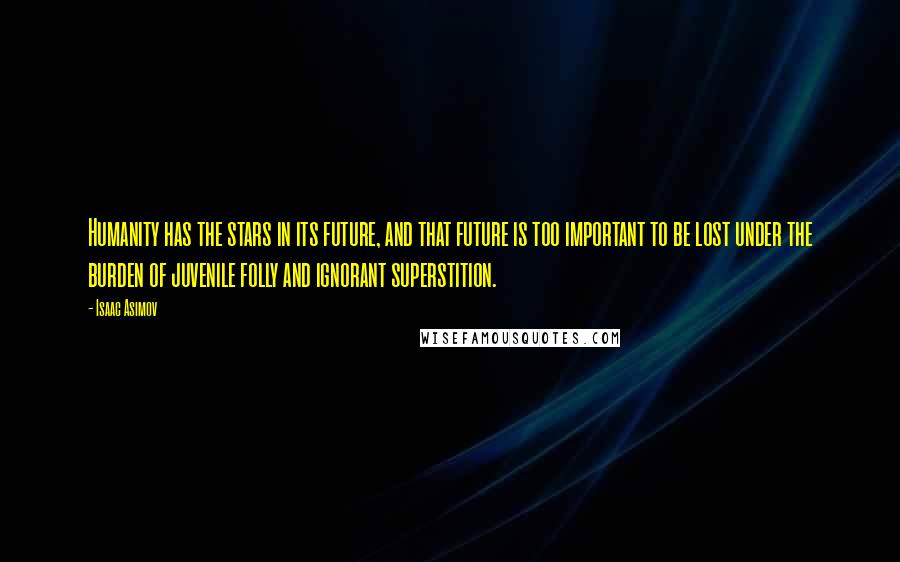 Humanity has the stars in its future, and that future is too important to be lost under the burden of juvenile folly and ignorant superstition.

- Isaac Asimov

WISEFAMOUSQUOTES.COM